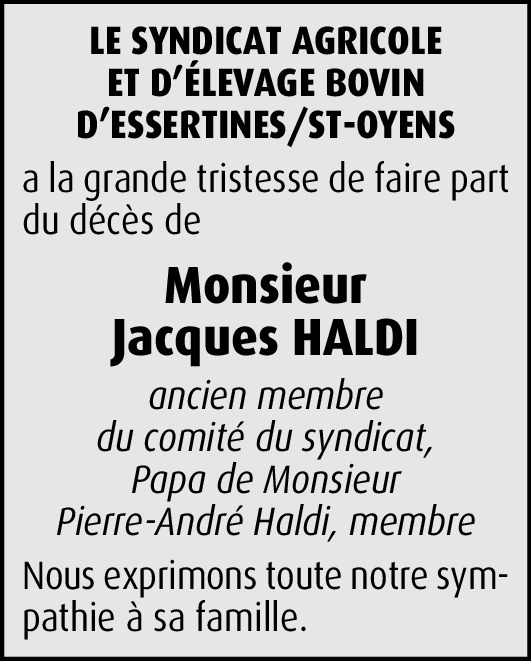 LE SYNDICAT AGRICOLE ET D'ÉLEVAGE BOVIN D'ESSERTINES/ST-OYENS

a la grande tristesse de faire part du décès de

Monsieur
Jacques HALDI

ancien membre
du comité du syndicat,
Papa de Monsieur
Pierre-André Haldi, membre

Nous exprimons toute notre sympathie à sa famille.